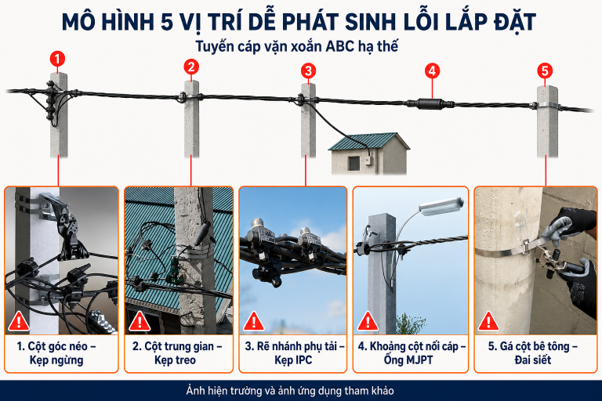 MÔ HÌNH 5 VỊ TRÍ DỄ PHÁT SINH LỖI LẮP ĐẶT

Tuyến cáp vặn xoắn ABC hạ thế

1

2

3

4

5

1. Cột góc néo – Kẹp ngừng

2. Cột trung gian – Kẹp treo

3. Rẽ nhánh phụ tải – Kẹp IPC

4. Khoảng cột nối cáp – Ống MJPT

5. Gá cột bê tông – Đai siết

Ảnh hiện trường và ảnh ứng dụng tham khảo